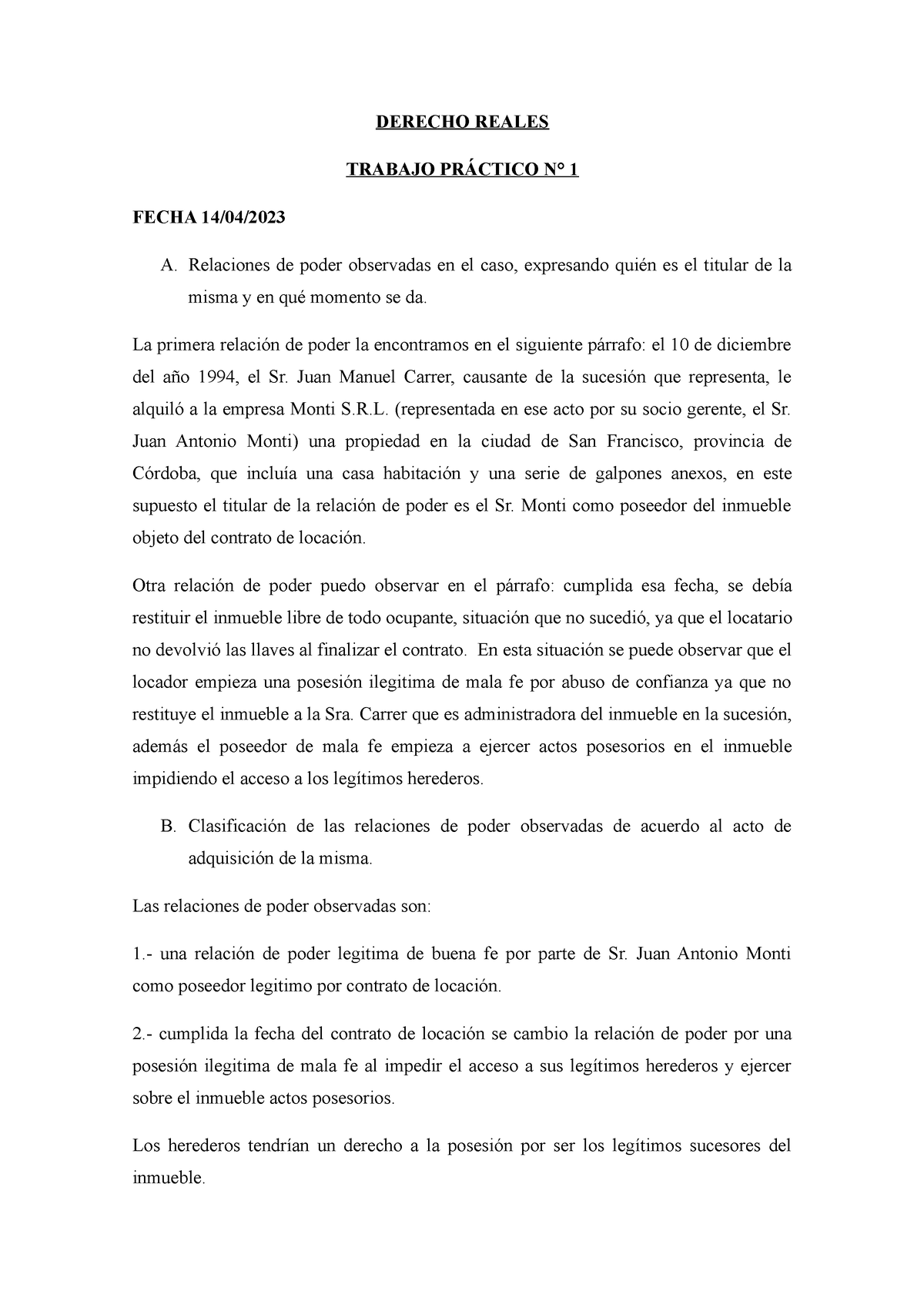 DERECHO REALES

TRABAJO PRÁCTICO N° 1

FECHA 14/04/2023

A. Relaciones de poder observadas en el caso, expresando quién es el titular de la misma y en qué momento se da.

La primera relación de poder la encontramos en el siguiente párrafo: el 10 de diciembre del año 1994, el Sr. Juan Manuel Carrer, causante de la sucesión que representa, le alquiló a la empresa Monti S.R.L. (representada en ese acto por su socio gerente, el Sr. Juan Antonio Monti) una propiedad en la ciudad de San Francisco, provincia de Córdoba, que incluía una casa habitación y una serie de galpones anexos, en este supuesto el titular de la relación de poder es el Sr. Monti como poseedor del inmueble objeto del contrato de locación.

Otra relación de poder puedo observar en el párrafo: cumplida esa fecha, se debía restituir el inmueble libre de todo ocupante, situación que no sucedió, ya que el locatario no devolvió las llaves al finalizar el contrato. En esta situación se puede observar que el locador empieza una posesión ilegitima de mala fe por abuso de confianza ya que no restituye el inmueble a la Sra. Carrer que es administradora del inmueble en la sucesión, además el poseedor de mala fe empieza a ejercer actos posesorios en el inmueble impidiendo el acceso a los legítimos herederos.

B. Clasificación de las relaciones de poder observadas de acuerdo al acto de adquisición de la misma.

Las relaciones de poder observadas son:

1.- una relación de poder legitima de buena fe por parte de Sr. Juan Antonio Monti como poseedor legitimo por contrato de locación.

2.- cumplida la fecha del contrato de locación se cambio la relación de poder por una posesión ilegitima de mala fe al impedir el acceso a sus legítimos herederos y ejercer sobre el inmueble actos posesorios.

Los herederos tendrían un derecho a la posesión por ser los legítimos sucesores del inmueble.